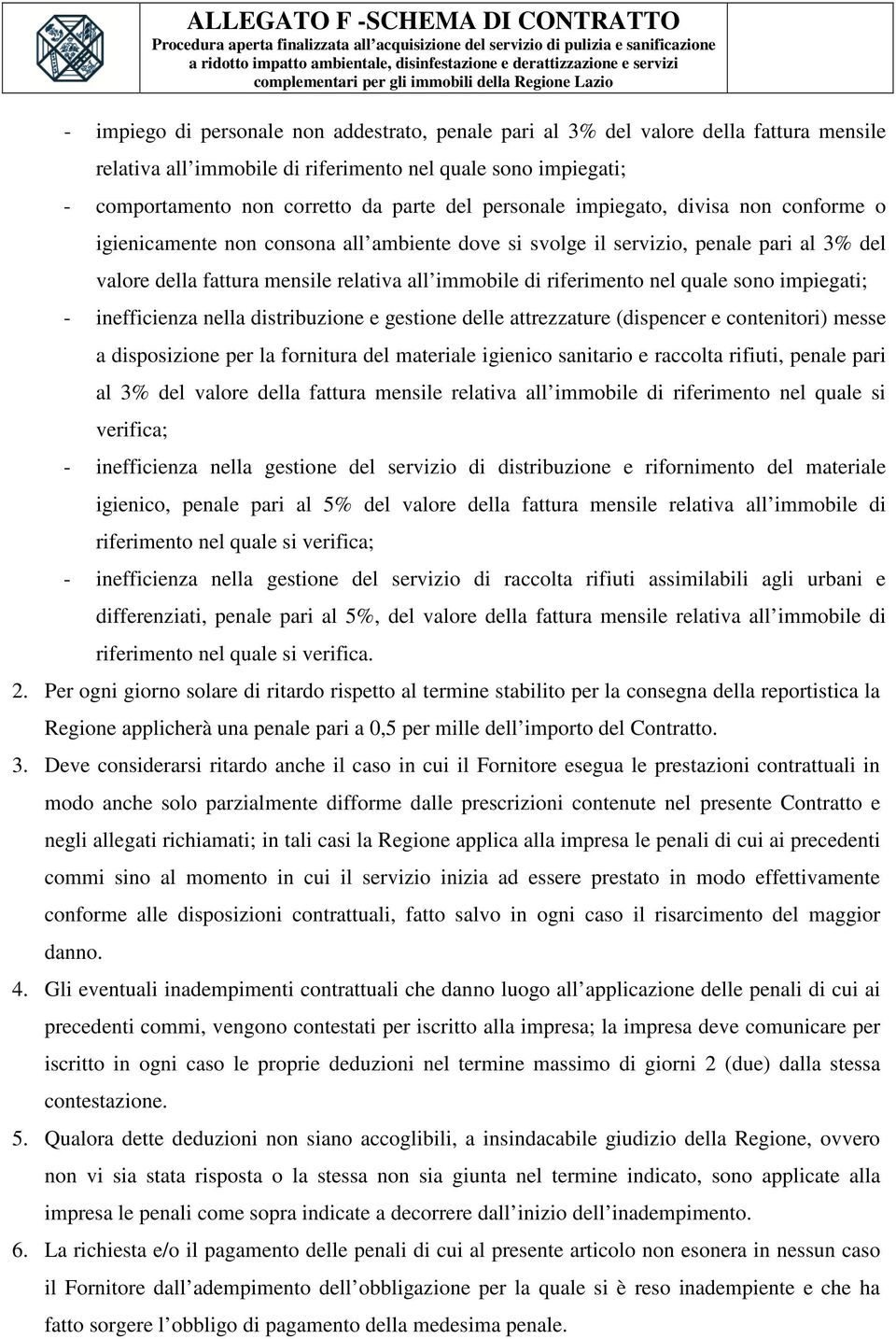 ALLEGATO F -SCHEMA DI CONTRATTO
Procedura aperta finalizzata all'acquisizione del servizio di pulizia e sanificazione a ridotto impatto ambientale, disinfestazione e derattizzazione e servizi complementari per gli immobili della Regione Lazio

- impiego di personale non addestrato, penale pari al 3% del valore della fattura mensile relativa all'immobile di riferimento nel quale sono impiegati;
- comportamento non corretto da parte del personale impiegato, divisa non conforme o igienicamente non consona all'ambiente dove si svolge il servizio, penale pari al 3% del valore della fattura mensile relativa all'immobile di riferimento nel quale sono impiegati;
- inefficienza nella distribuzione e gestione delle attrezzature (dispencer e contenitori) messe a disposizione per la fornitura del materiale igienico sanitario e raccolta rifiuti, penale pari al 3% del valore della fattura mensile relativa all'immobile di riferimento nel quale si verifica;
- inefficienza nella gestione del servizio di distribuzione e rifornimento del materiale igienico, penale pari al 5% del valore della fattura mensile relativa all'immobile di riferimento nel quale si verifica;
- inefficienza nella gestione del servizio di raccolta rifiuti assimilabili agli urbani e differenziati, penale pari al 5%, del valore della fattura mensile relativa all'immobile di riferimento nel quale si verifica.
2. Per ogni giorno solare di ritardo rispetto al termine stabilito per la consegna della reportistica la Regione applicherà una penale pari a 0,5 per mille dell'importo del Contratto.
3. Deve considerarsi ritardo anche il caso in cui il Fornitore esegua le prestazioni contrattuali in modo anche solo parzialmente difforme dalle prescrizioni contenute nel presente Contratto e negli allegati richiamati; in tali casi la Regione applica alla impresa le penali di cui ai precedenti commi sino al momento in cui il servizio inizia ad essere prestato in modo effettivamente conforme alle disposizioni contrattuali, fatto salvo in ogni caso il risarcimento del maggior danno.
4. Gli eventuali inadempimenti contrattuali che danno luogo all'applicazione delle penali di cui ai precedenti commi, vengono contestati per iscritto alla impresa; la impresa deve comunicare per iscritto in ogni caso le proprie deduzioni nel termine massimo di giorni 2 (due) dalla stessa contestazione.
5. Qualora dette deduzioni non siano accoglibili, a insindacabile giudizio della Regione, ovvero non vi sia stata risposta o la stessa non sia giunta nel termine indicato, sono applicate alla impresa le penali come sopra indicate a decorrere dall'inizio dell'inadempimento.
6. La richiesta e/o il pagamento delle penali di cui al presente articolo non esonera in nessun caso il Fornitore dall'adempimento dell'obbligazione per la quale si è reso inadempiente e che ha fatto sorgere l'obbligo di pagamento della medesima penale.